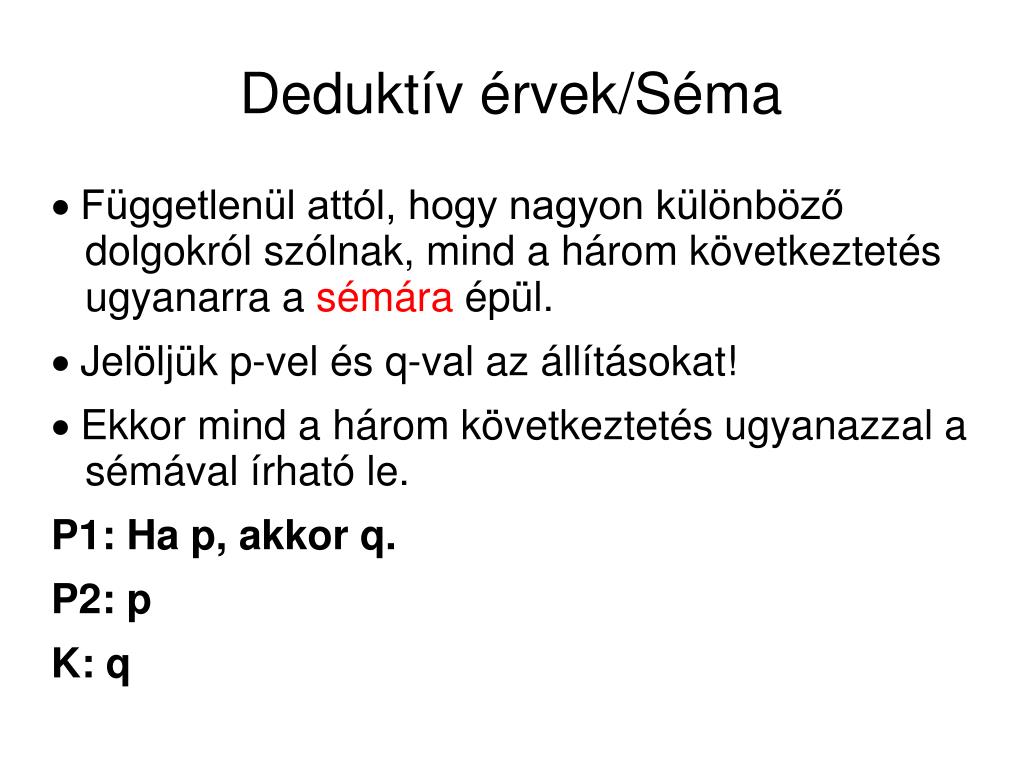 Deduktív érvek/Séma

• Függetlenül attól, hogy nagyon különböző dolgokról szólnak, mind a három következtetés ugyanarra a sémára épül.

• Jelöljük p-vel és q-val az állításokat!

• Ekkor mind a három következtetés ugyanazzal a sémával írható le.

P1: Ha p, akkor q.

P2: p

K: q